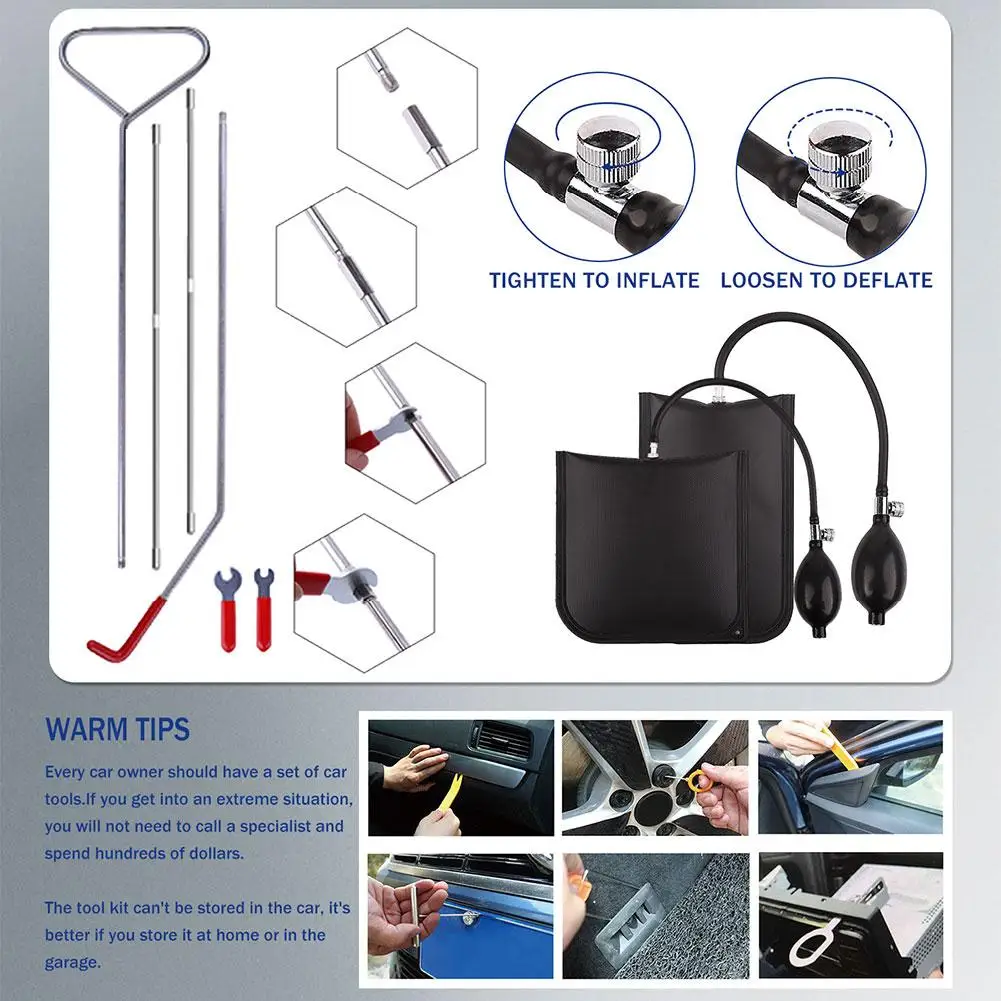 TIGHTEN TO INFLATE

LOOSEN TO DEFLATE

WARM TIPS

Every car owner should have a set of car tools.If you get into an extreme situation, you will not need to call a specialist and spend hundreds of dollars.

The tool kit can't be stored in the car, it's better if you store it at home or in the garage.